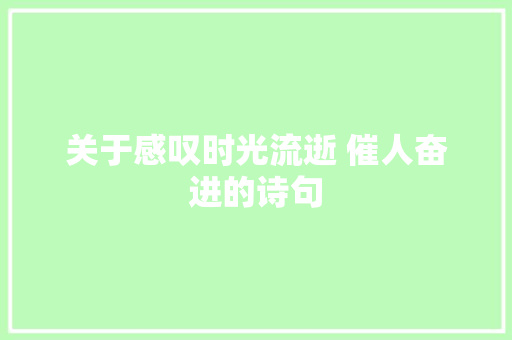 关于感叹时光流逝 催人奋进的诗句